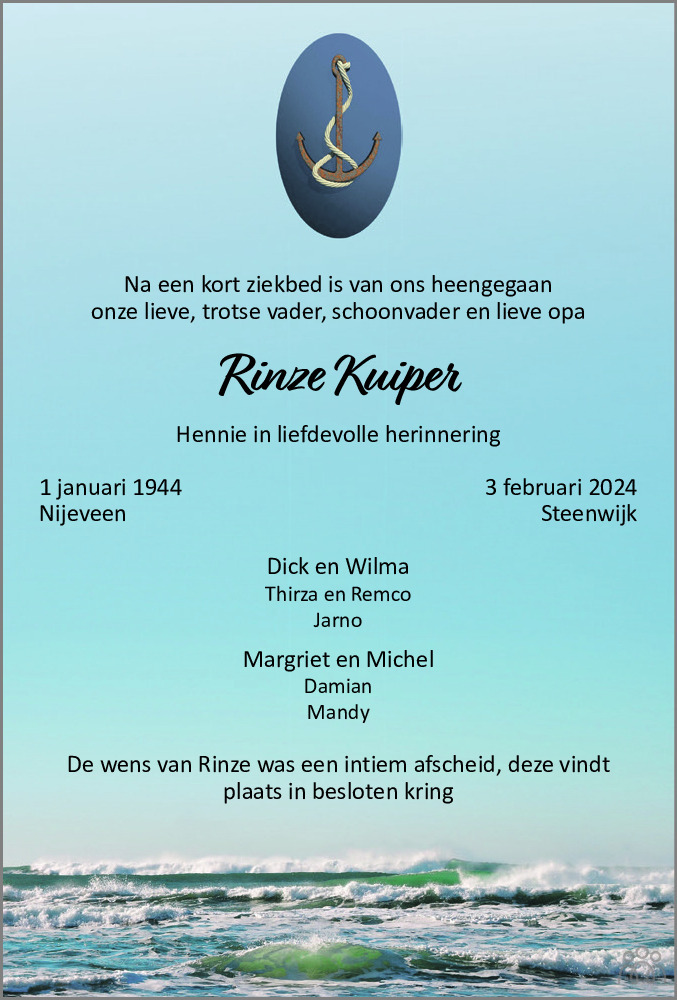 Na een kort ziekbed is van ons heengegaan
onze lieve, trotse vader, schoonvader en lieve opa

Rinze Kuiper

Hennie in liefdevolle herinnering

1 januari 1944
Nijeveen

3 februari 2024
Steenwijk

Dick en Wilma
Thirza en Remco
Jarno

Margriet en Michel
Damian
Mandy

De wens van Rinze was een intiem afscheid, deze vindt plaats in besloten kring